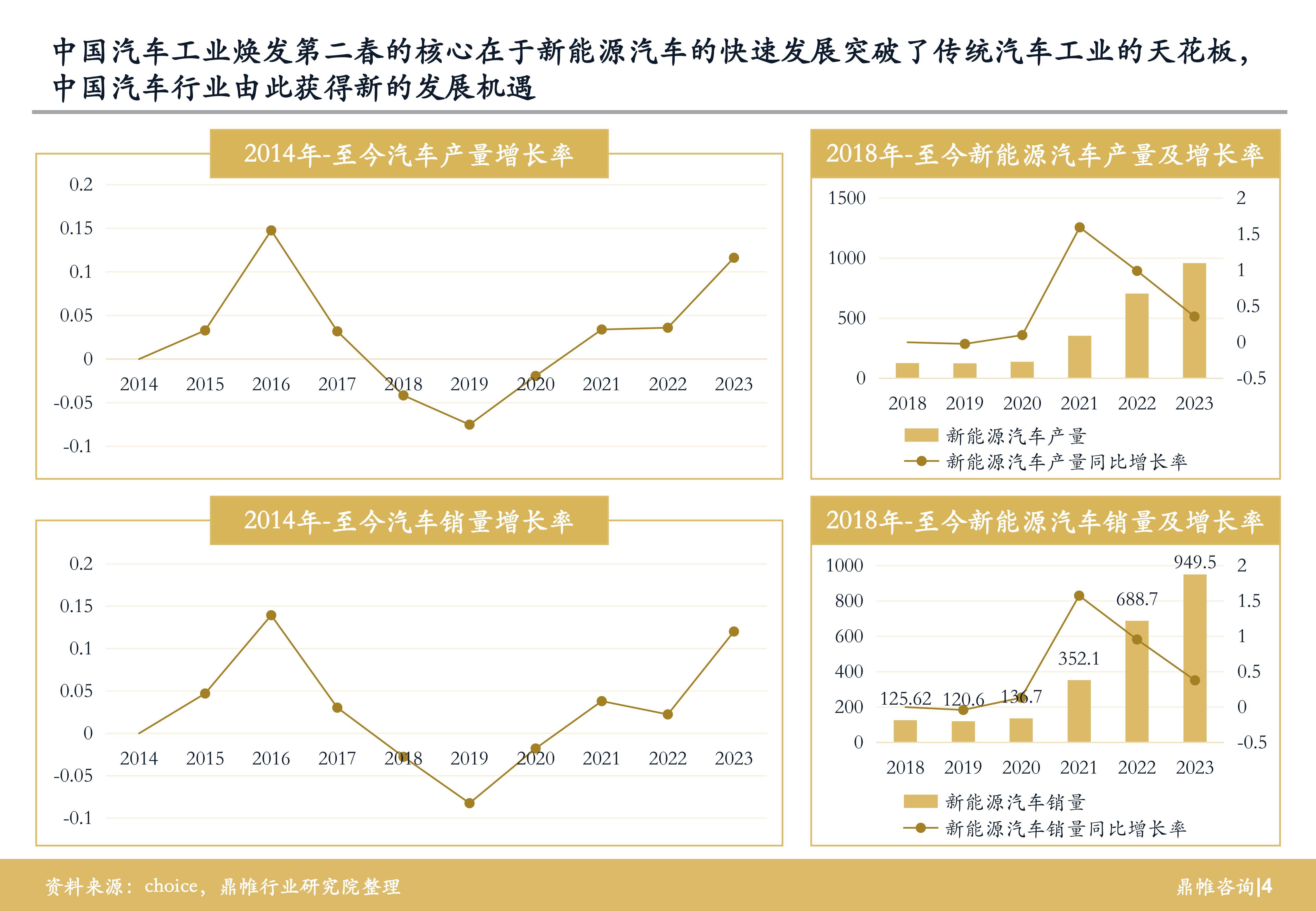 中国汽车工业焕发第二春的核心在于新能源汽车的快速发展突破了传统汽车工业的天花板，中国汽车行业由此获得新的发展机遇

2014年-至今汽车产量增长率

0.2
0.15
0.1
0.05
0
-0.05
-0.1

2014 2015 2016 2017 2018 2019 2020 2021 2022 2023

2018年-至今新能源汽车产量及增长率

1500
1000
500
0

2
1.5
1
0.5
0
-0.5

2018 2019 2020 2021 2022 2023

新能源汽车产量
新能源汽车产量同比增长率

2014年-至今汽车销量增长率

0.2
0.15
0.1
0.05
0
-0.05
-0.1

2014 2015 2016 2017 2018 2019 2020 2021 2022 2023

2018年-至今新能源汽车销量及增长率

1000
800
600
400
200
0

2
1.5
1
0.5
0
-0.5

125.62 120.6 136.7 352.1 688.7 949.5

2018 2019 2020 2021 2022 2023

新能源汽车销量
新能源汽车销量同比增长率

资料来源：choice，鼎帷行业研究院整理

鼎帷咨询|4